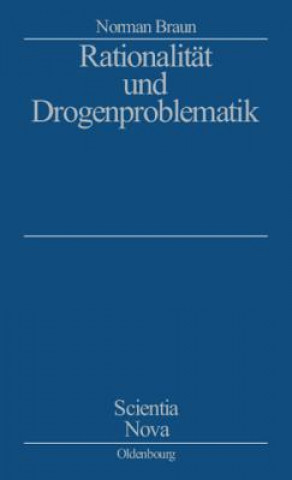 Norman Braun

Rationalität und Drogenproblematik

Scientia Nova

Oldenbourg